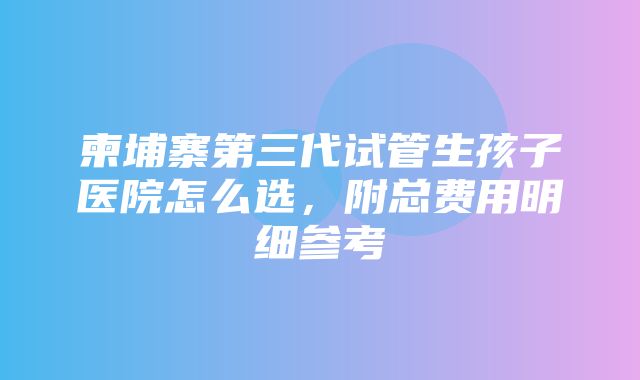 柬埔寨第三代试管生孩子医院怎么选，附总费用明细参考